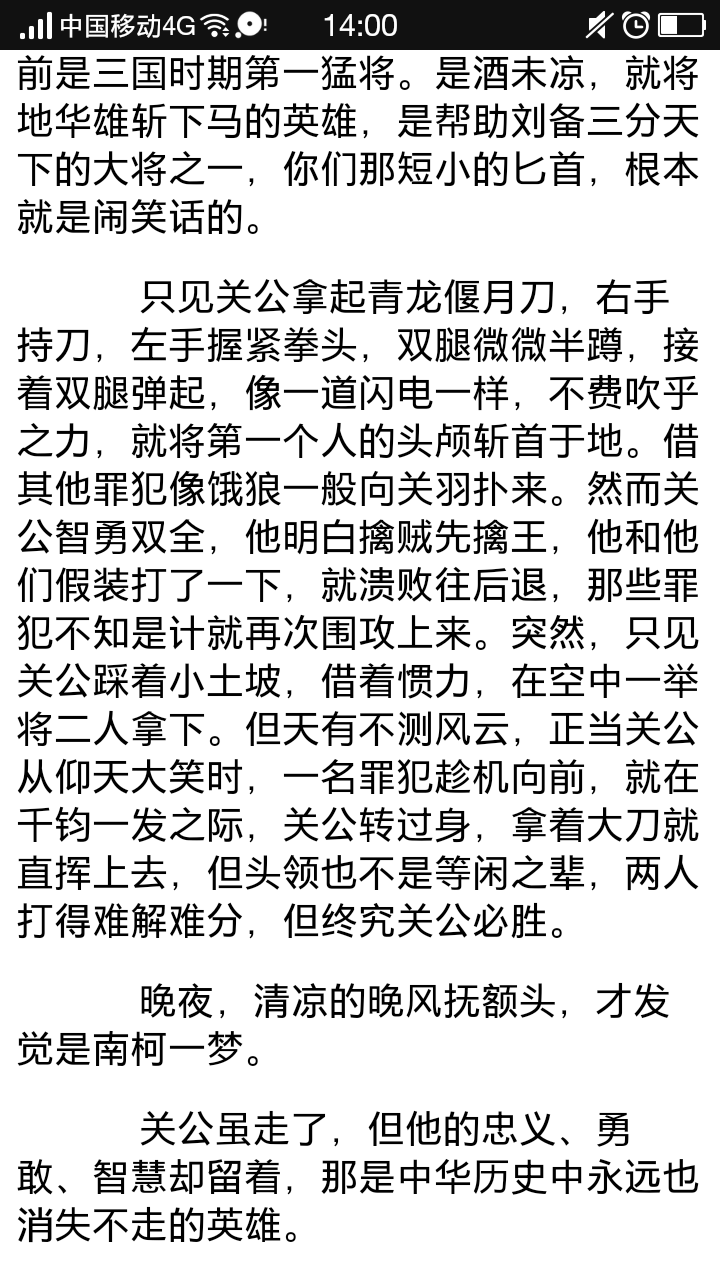 中国移动4G 14:00

前是三国时期第一猛将。是酒未凉，就将地华雄斩下马的英雄，是帮助刘备三分天下的大将之一，你们那短小的匕首，根本就是闹笑话的。

只见关公拿起青龙偃月刀，右手持刀，左手握紧拳头，双腿微微半蹲，接着双腿弹起，像一道闪电一样，不费吹乎之力，就将第一个人的头颅斩首于地。借其他罪犯像饿狼一般向关羽扑来。然而关公智勇双全，他明白擒贼先擒王，他和他们假装打了一下，就溃败往后退，那些罪犯不知是计就再次围攻上来。突然，只见关公踩着小土坡，借着惯力，在空中一举将二人拿下。但天有不测风云，正当关公从仰天大笑时，一名罪犯趁机向前，就在千钧一发之际，关公转过身，拿着大刀就直挥上去，但头领也不是等闲之辈，两人打得难解难分，但终究关公必胜。

晚夜，清凉的晚风抚额头，才发觉是南柯一梦。

关公虽走了，但他的忠义、勇敢、智慧却留着，那是中华历史中永远也消失不走的英雄。